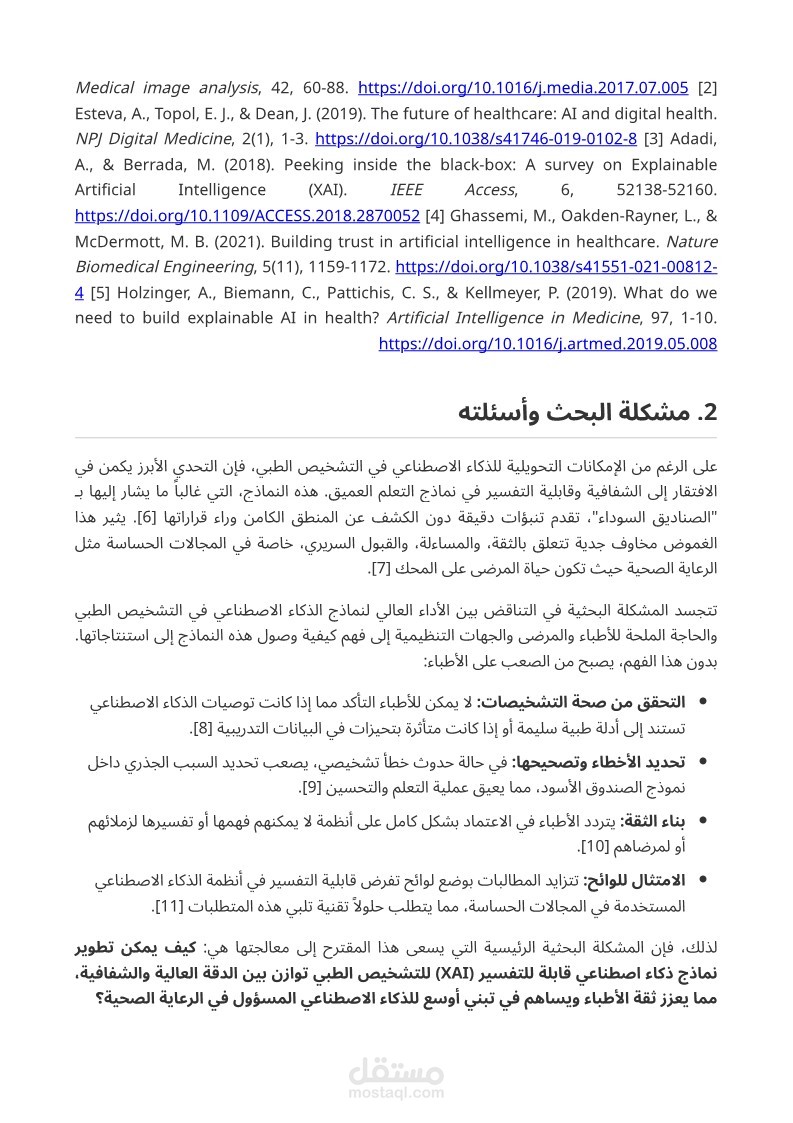 Medical image analysis, 42, 60-88. https://doi.org/10.1016/j.media.2017.07.005 [2] Esteva, A., Topol, E. J., & Dean, J. (2019). The future of healthcare: AI and digital health. NPJ Digital Medicine, 2(1), 1-3. https://doi.org/10.1038/s41746-019-0102-8 [3] Adadi, A., & Berrada, M. (2018). Peeking inside the black-box: A survey on Explainable Artificial Intelligence (XAI). IEEE Access, 6, 52138-52160. https://doi.org/10.1109/ACCESS.2018.2870052 [4] Ghassemi, M., Oakden-Rayner, L., & McDermott, M. B. (2021). Building trust in artificial intelligence in healthcare. Nature Biomedical Engineering, 5(11), 1159-1172. https://doi.org/10.1038/s41551-021-00812-4 [5] Holzinger, A., Biemann, C., Pattichis, C. S., & Kellmeyer, P. (2019). What do we need to build explainable AI in health? Artificial Intelligence in Medicine, 97, 1-10. https://doi.org/10.1016/j.artmed.2019.05.008

2. مشكلة البحث وأسئلته

على الرغم من الإمكانات التحويلية للذكاء الاصطناعي في التشخيص الطبي، فإن التحدي الأبرز يكمن في الافتقار إلى الشفافية وقابلية التفسير في نماذج التعلم العميق. هذه النماذج، التي غالباً ما يشار إليها بـ "الصناديق السوداء"، تقدم تنبؤات دقيقة دون الكشف عن المنطق الكامن وراء قراراتها [6]. يثير هذا الغموض مخاوف جدية تتعلق بالثقة، والمساءلة، والقبول السريري، خاصة في المجالات الحساسة مثل الرعاية الصحية حيث تكون حياة المرضى على المحك [7].

تتجسد المشكلة البحثية في التناقض بين الأداء العالي لنماذج الذكاء الاصطناعي في التشخيص الطبي والحاجة الملحة للأطباء والمرضى والجهات التنظيمية إلى فهم كيفية وصول هذه النماذج إلى استنتاجاتها. بدون هذا الفهم، يصبح من الصعب على الأطباء:

• التحقق من صحة التشخيصات: لا يمكن للأطباء التأكد مما إذا كانت توصيات الذكاء الاصطناعي تستند إلى أدلة طبية سليمة أو إذا كانت متأثرة بتحيزات في البيانات التدريبية [8].
• تحديد الأخطاء وتصحيحها: في حالة حدوث خطأ تشخيصي، يصعب تحديد السبب الجذري داخل نموذج الصندوق الأسود، مما يعيق عملية التعلم والتحسين [9].
• بناء الثقة: يتردد الأطباء في الاعتماد بشكل كامل على أنظمة لا يمكنهم فهمها أو تفسيرها لزملائهم أو لمرضاهم [10].
• الامتثال للوائح: تتزايد المطالبات بوضع لوائح تفرض قابلية التفسير في أنظمة الذكاء الاصطناعي المستخدمة في المجالات الحساسة، مما يتطلب حلولاً تقنية تلبي هذه المتطلبات [11].

لذلك، فإن المشكلة البحثية الرئيسية التي يسعى هذا المقترح إلى معالجتها هي: كيف يمكن تطوير نماذج ذكاء اصطناعي قابلة للتفسير (XAI) للتشخيص الطبي توازن بين الدقة العالية والشفافية، مما يعزز ثقة الأطباء ويساهم في تبني أوسع للذكاء الاصطناعي المسؤول في الرعاية الصحية؟

مستقل
mostaql.com